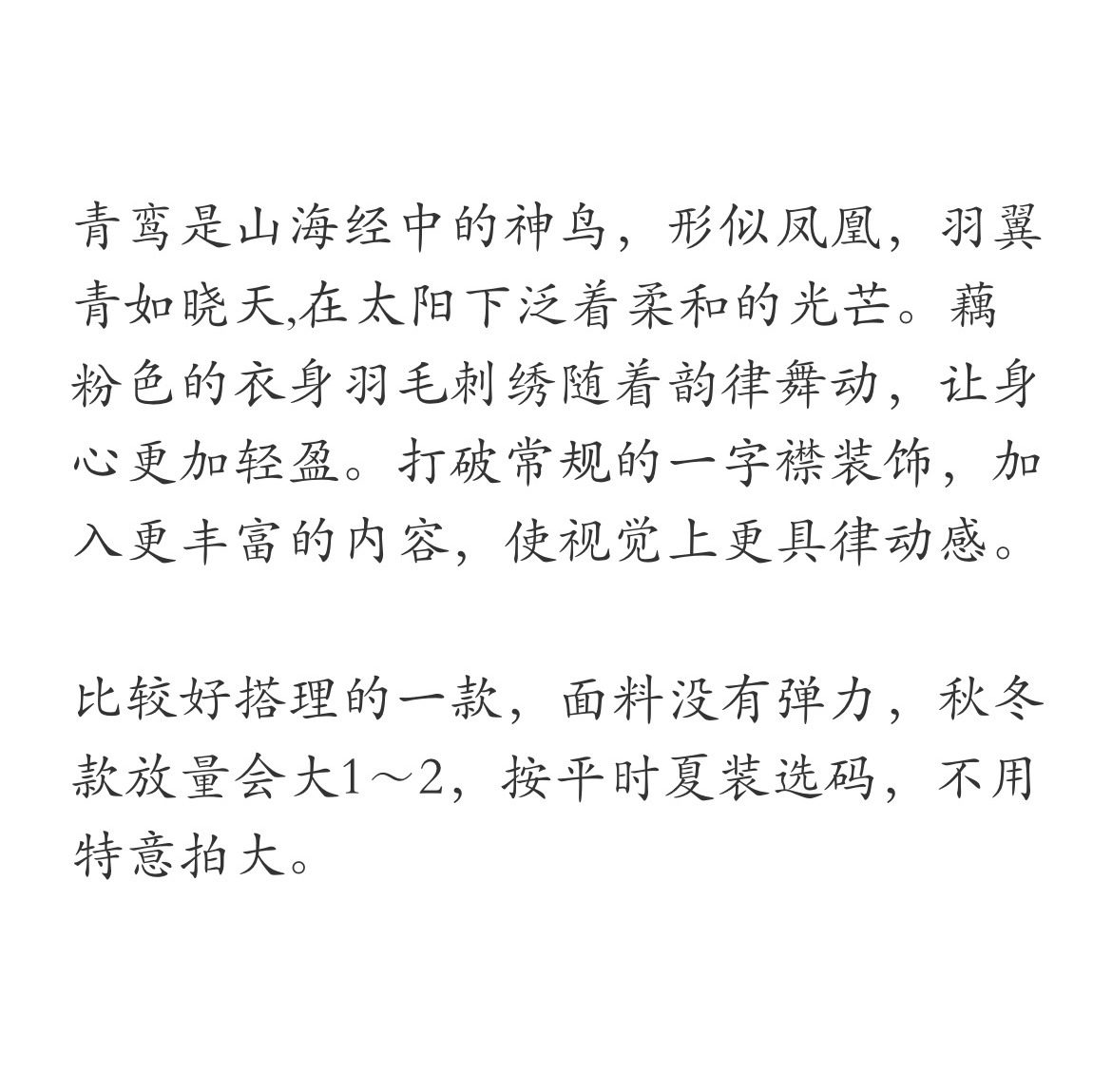 青鸾是山海经中的神鸟，形似凤凰，羽翼青如晓天,在太阳下泛着柔和的光芒。藕粉色的衣身羽毛刺绣随着韵律舞动，让身心更加轻盈。打破常规的一字襟装饰，加入更丰富的内容，使视觉上更具律动感。

比较好搭理的一款，面料没有弹力，秋冬款放量会大1～2，按平时夏装选码，不用特意拍大。